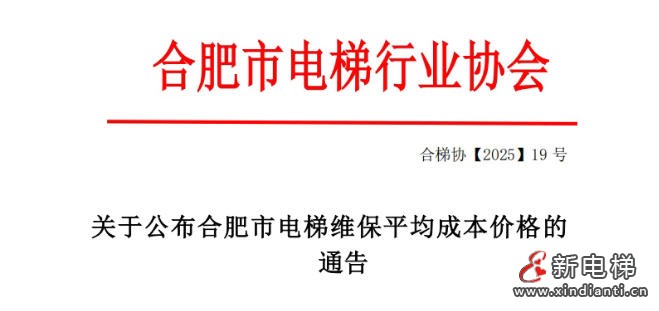 合肥市电梯行业协会

合梯协【2025】19 号

关于公布合肥市电梯维保平均成本价格的通告

新电梯
www.xindianti.cn